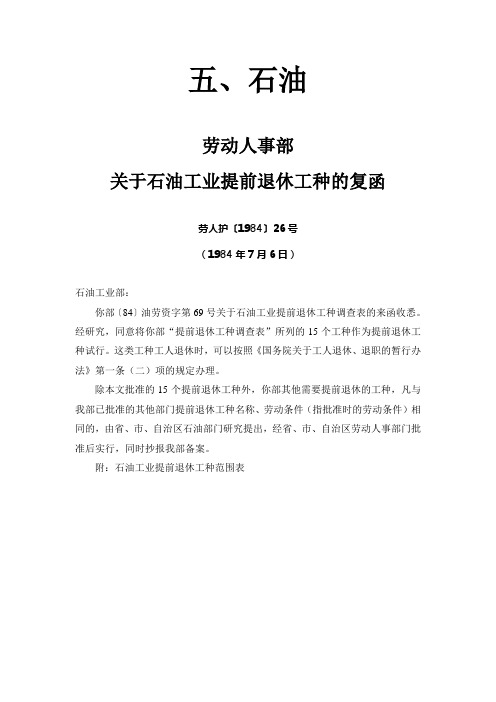 五、石油

劳动人事部
关于石油工业提前退休工种的复函

劳人护〔1984〕26号
（1984年7月6日）

石油工业部：

你部〔84〕油劳资字第69号关于石油工业提前退休工种调查表的来函收悉。经研究，同意将你部“提前退休工种调查表”所列的15个工种作为提前退休工种试行。这类工种工人退休时，可以按照《国务院关于工人退休、退职的暂行办法》第一条（二）项的规定办理。

除本文批准的15个提前退休工种外，你部其他需要提前退休的工种，凡与我部已批准的其他部门提前退休工种名称、劳动条件（指批准时的劳动条件）相同的，由省、市、自治区石油部门研究提出，经省、市、自治区劳动人事部门批准后实行，同时抄报我部备案。

附：石油工业提前退休工种范围表